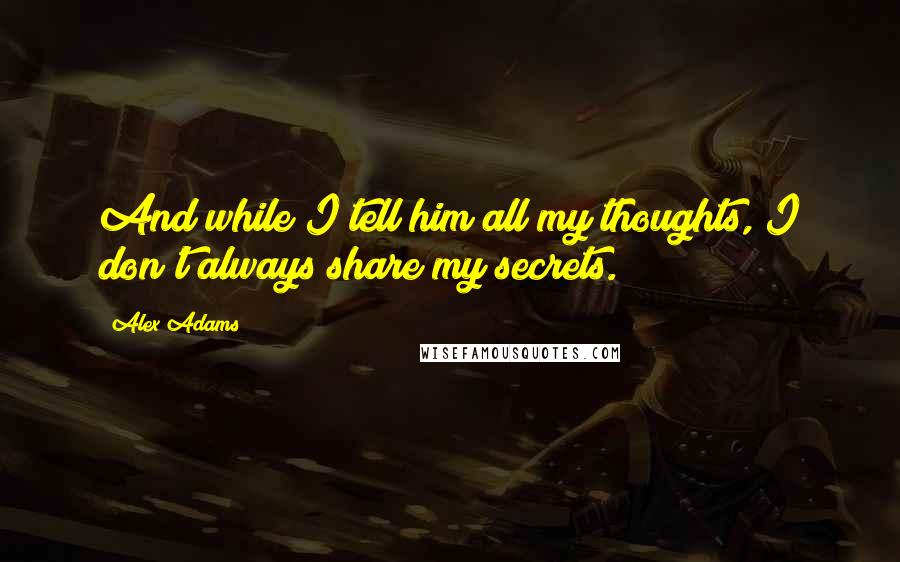 And while I tell him all my thoughts, I don't always share my secrets.

Alex Adams

WISEFAMOUSQUOTES.COM